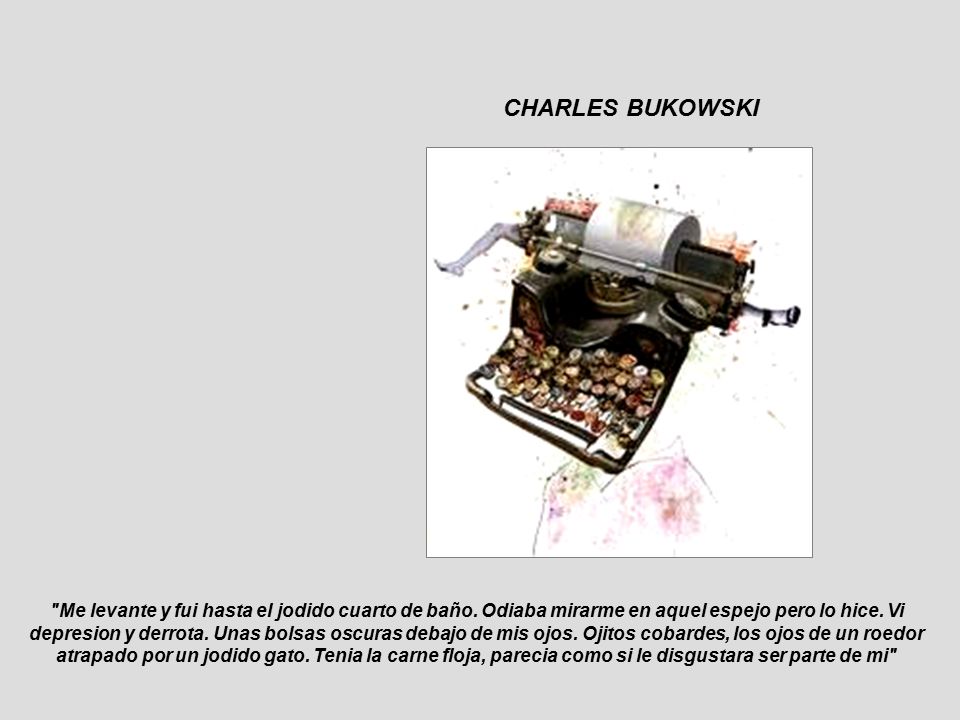 CHARLES BUKOWSKI

"Me levante y fui hasta el jodido cuarto de baño. Odiaba mirarme en aquel espejo pero lo hice. Vi depresion y derrota. Unas bolsas oscuras debajo de mis ojos. Ojitos cobardes, los ojos de un roedor atrapado por un jodido gato. Tenia la carne floja, parecia como si le disgustara ser parte de mi"